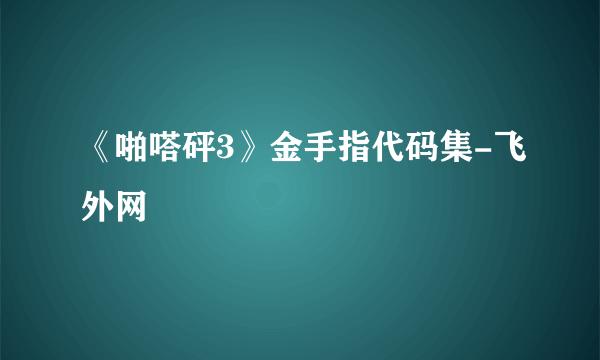 《啪嗒砰3》金手指代码集-飞外网